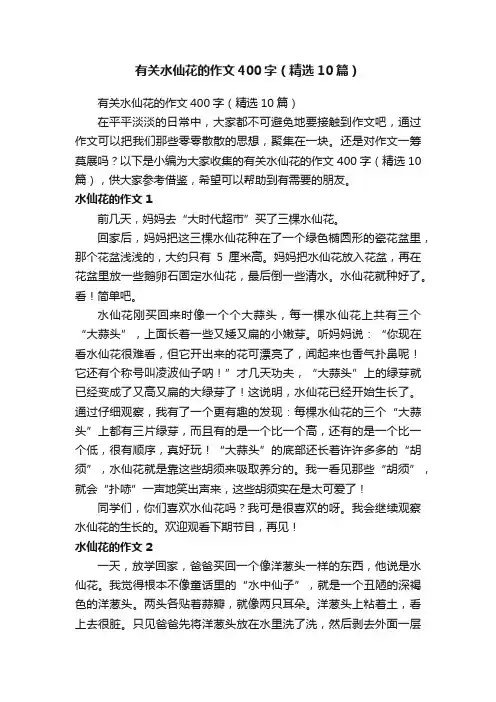 有关水仙花的作文400字（精选10篇）

有关水仙花的作文400字（精选10篇）

在平平淡淡的日常中，大家都不可避免地要接触到作文吧，通过作文可以把我们那些零零散散的思想，聚集在一块。还是对作文一筹莫展吗？以下是小编为大家收集的有关水仙花的作文400字（精选10篇），供大家参考借鉴，希望可以帮助到有需要的朋友。

水仙花的作文1

前几天，妈妈去“大时代超市”买了三棵水仙花。

回家后，妈妈把这三棵水仙花种在了一个绿色椭圆形的瓷花盆里，那个花盆浅浅的，大约只有 5 厘米高。妈妈把水仙花放入花盆，再在花盆里放一些鹅卵石固定水仙花，最后倒一些清水。水仙花就种好了。看！简单吧。

水仙花刚买回来时像一个个大蒜头，每一棵水仙花上共有三个“大蒜头”，上面长着一些又矮又扁的小嫩芽。听妈妈说：“你现在看水仙花很难看，但它开出来的花可漂亮了，闻起来也香气扑鼻呢！它还有个称号叫凌波仙子呐！”才几天功夫，“大蒜头”上的绿芽就已经变成了又高又扁的大绿芽了！这说明，水仙花已经开始生长了。通过仔细观察，我有了一个更有趣的发现：每棵水仙花的三个“大蒜头”上都有三片绿芽，而且有的是一个比一个高，还有的是一个比一个低，很有顺序，真好玩！“大蒜头”的底部还长着许许多多的“胡须”，水仙花就是靠这些胡须来吸取养分的。我一看见那些“胡须”，就会“扑哧”一声地笑出声来，这些胡须实在是太可爱了！

同学们，你们喜欢水仙花吗？我可是很喜欢的呀。我会继续观察水仙花的生长的。欢迎观看下期节目，再见！

水仙花的作文2

一天，放学回家，爸爸买回一个像洋葱头一样的东西，他说是水仙花。我觉得根本不像童话里的“水中仙子”，就是一个丑陋的深褐色的洋葱头。两头各贴着蒜瓣，就像两只耳朵。洋葱头上粘着土，看上去很脏。只见爸爸先将洋葱头放在水里洗了洗，然后剥去外面一层